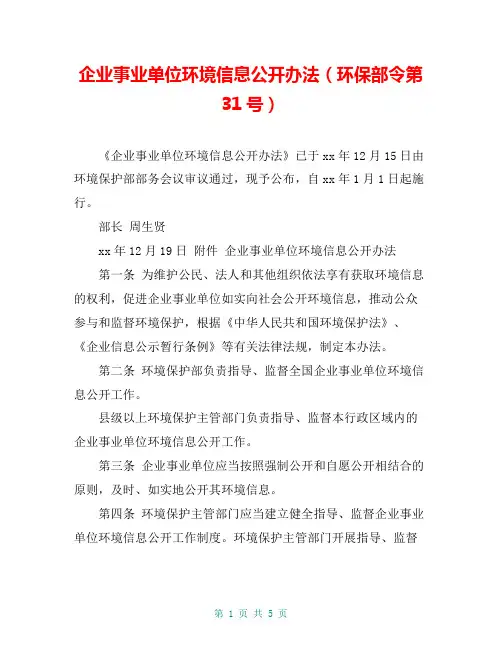 企业事业单位环境信息公开办法（环保部令第31号）

《企业事业单位环境信息公开办法》已于xx年12月15日由环境保护部部务会议审议通过，现予公布，自xx年1月1日起施行。

部长 周生贤

xx年12月19日 附件 企业事业单位环境信息公开办法

第一条 为维护公民、法人和其他组织依法享有获取环境信息的权利，促进企业事业单位如实向社会公开环境信息，推动公众参与和监督环境保护，根据《中华人民共和国环境保护法》、《企业信息公示暂行条例》等有关法律法规，制定本办法。

第二条 环境保护部负责指导、监督全国企业事业单位环境信息公开工作。

县级以上环境保护主管部门负责指导、监督本行政区域内的企业事业单位环境信息公开工作。

第三条 企业事业单位应当按照强制公开和自愿公开相结合的原则，及时、如实地公开其环境信息。

第四条 环境保护主管部门应当建立健全指导、监督企业事业单位环境信息公开工作制度。环境保护主管部门开展指导、监督

第 1 页 共 5 页